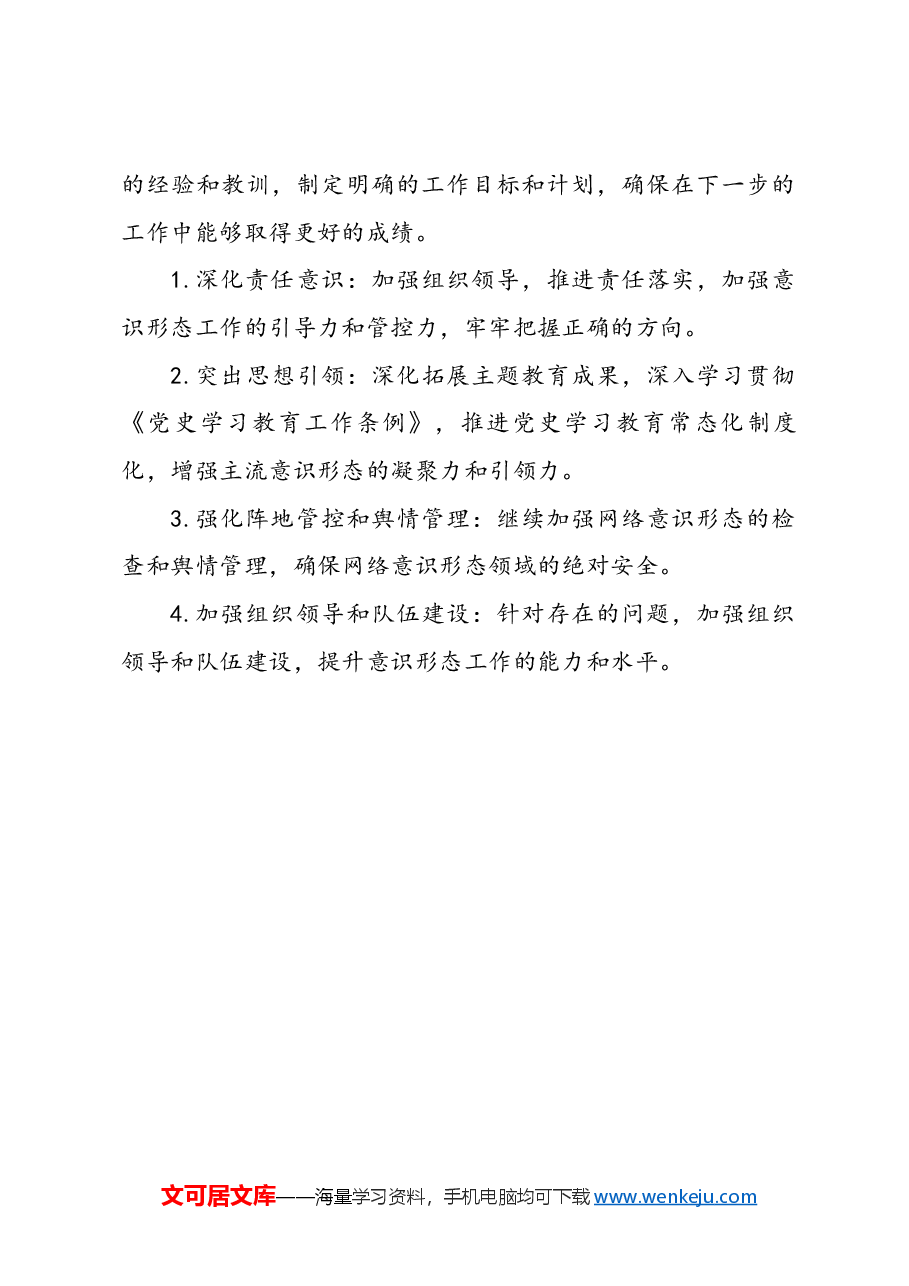 的经验和教训，制定明确的工作目标和计划，确保在下一步的工作中能够取得更好的成绩。

1.深化责任意识：加强组织领导，推进责任落实，加强意识形态工作的引导力和管控力，牢牢把握正确的方向。

2.突出思想引领：深化拓展主题教育成果，深入学习贯彻《党史学习教育工作条例》，推进党史学习教育常态化制度化，增强主流意识形态的凝聚力和引领力。

3.强化阵地管控和舆情管理：继续加强网络意识形态的检查和舆情管理，确保网络意识形态领域的绝对安全。

4.加强组织领导和队伍建设：针对存在的问题，加强组织领导和队伍建设，提升意识形态工作的能力和水平。

文可居文库——海量学习资料，手机电脑均可下载www.wenkeju.com